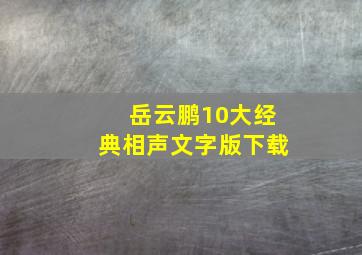 岳云鹏10大经典相声文字版下载